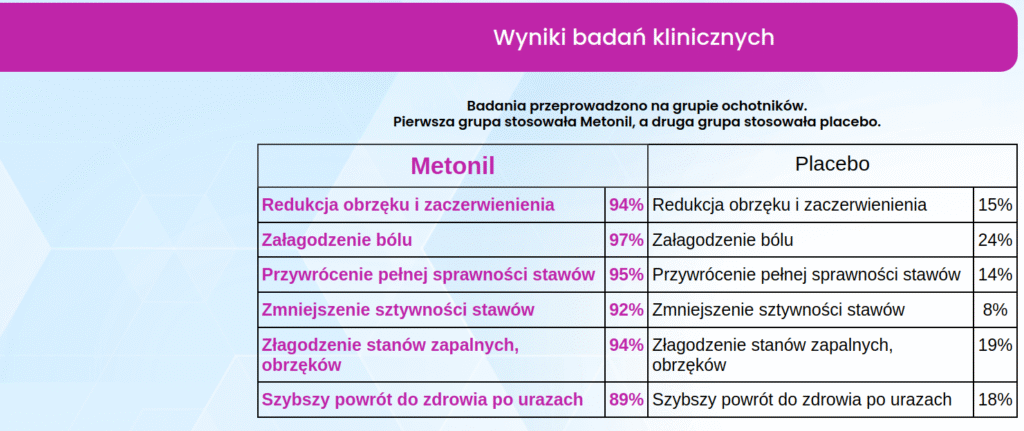 Wyniki badań klinicznych

Badania przeprowadzono na grupie ochotników.
Pierwsza grupa stosowała Metonil, a druga grupa stosowała placebo.

| Metonil | | Placebo | |
|---|---|---|---|
| Redukcja obrzęku i zaczerwienienia | 94% | Redukcja obrzęku i zaczerwienienia | 15% |
| Załagodzenie bólu | 97% | Załagodzenie bólu | 24% |
| Przywrócenie pełnej sprawności stawów | 95% | Przywrócenie pełnej sprawności stawów | 14% |
| Zmniejszenie sztywności stawów | 92% | Zmniejszenie sztywności stawów | 8% |
| Złagodzenie stanów zapalnych, obrzęków | 94% | Złagodzenie stanów zapalnych, obrzęków | 19% |
| Szybszy powrót do zdrowia po urazach | 89% | Szybszy powrót do zdrowia po urazach | 18% |